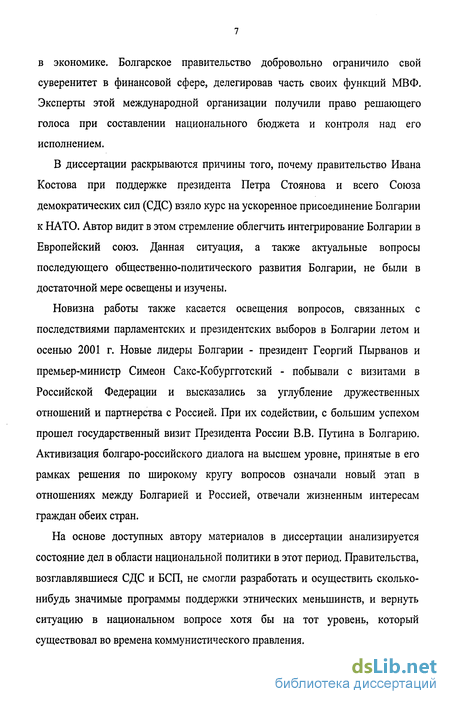 7

в экономике. Болгарское правительство добровольно ограничило свой суверенитет в финансовой сфере, делегировав часть своих функций МВФ. Эксперты этой международной организации получили право решающего голоса при составлении национального бюджета и контроля над его исполнением.

В диссертации раскрываются причины того, почему правительство Ивана Костова при поддержке президента Петра Стоянова и всего Союза демократических сил (СДС) взяло курс на ускоренное присоединение Болгарии к НАТО. Автор видит в этом стремление облегчить интегрирование Болгарии в Европейский союз. Данная ситуация, а также актуальные вопросы последующего общественно-политического развития Болгарии, не были в достаточной мере освещены и изучены.

Новизна работы также касается освещения вопросов, связанных с последствиями парламентских и президентских выборов в Болгарии летом и осенью 2001 г. Новые лидеры Болгарии - президент Георгий Пырванов и премьер-министр Симеон Сакс-Кобургготский - побывали с визитами в Российской Федерации и высказались за углубление дружественных отношений и партнерства с Россией. При их содействии, с большим успехом прошел государственный визит Президента России В.В. Путина в Болгарию. Активизация болгаро-российского диалога на высшем уровне, принятые в его рамках решения по широкому кругу вопросов означали новый этап в отношениях между Болгарией и Россией, отвечали жизненным интересам граждан обеих стран.

На основе доступных автору материалов в диссертации анализируется состояние дел в области национальной политики в этот период. Правительства, возглавлявшиеся СДС и БСП, не смогли разработать и осуществить сколько-нибудь значимые программы поддержки этнических меньшинств, и вернуть ситуацию в национальном вопросе хотя бы на тот уровень, который существовал во времена коммунистического правления.

dsLib.net
библиотека диссертаций